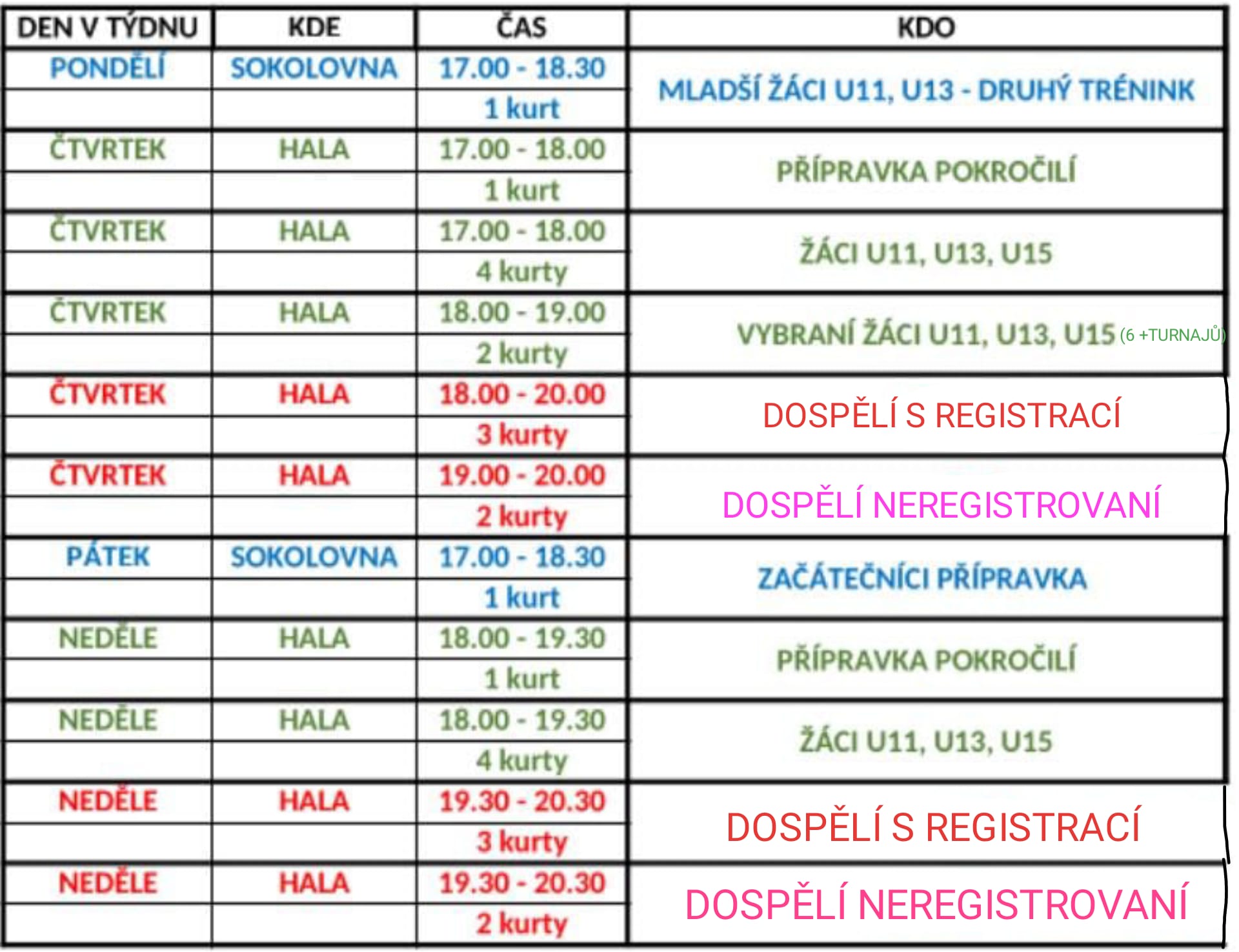 | DEN V TÝDNU | KDE | ČAS | KDO |
|---|---|---|---|
| PONDĚLÍ | SOKOLOVNA | 17.00 - 18.30 | MLADŠÍ ŽÁCI U11, U13 - DRUHÝ TRÉNINK |
| | | 1 kurt | |
| ČTVRTEK | HALA | 17.00 - 18.00 | PŘÍPRAVKA POKROČILÍ |
| | | 1 kurt | |
| ČTVRTEK | HALA | 17.00 - 18.00 | ŽÁCI U11, U13, U15 |
| | | 4 kurty | |
| ČTVRTEK | HALA | 18.00 - 19.00 | VYBRANÍ ŽÁCI U11, U13, U15 (6 +TURNAJŮ) |
| | | 2 kurty | |
| ČTVRTEK | HALA | 18.00 - 20.00 | DOSPĚLÍ S REGISTRACÍ |
| | | 3 kurty | |
| ČTVRTEK | HALA | 19.00 - 20.00 | DOSPĚLÍ NEREGISTROVANÍ |
| | | 2 kurty | |
| PÁTEK | SOKOLOVNA | 17.00 - 18.30 | ZAČÁTEČNÍCI PŘÍPRAVKA |
| | | 1 kurt | |
| NEDĚLE | HALA | 18.00 - 19.30 | PŘÍPRAVKA POKROČILÍ |
| | | 1 kurt | |
| NEDĚLE | HALA | 18.00 - 19.30 | ŽÁCI U11, U13, U15 |
| | | 4 kurty | |
| NEDĚLE | HALA | 19.30 - 20.30 | DOSPĚLÍ S REGISTRACÍ |
| | | 3 kurty | |
| NEDĚLE | HALA | 19.30 - 20.30 | DOSPĚLÍ NEREGISTROVANÍ |
| | | 2 kurty | |